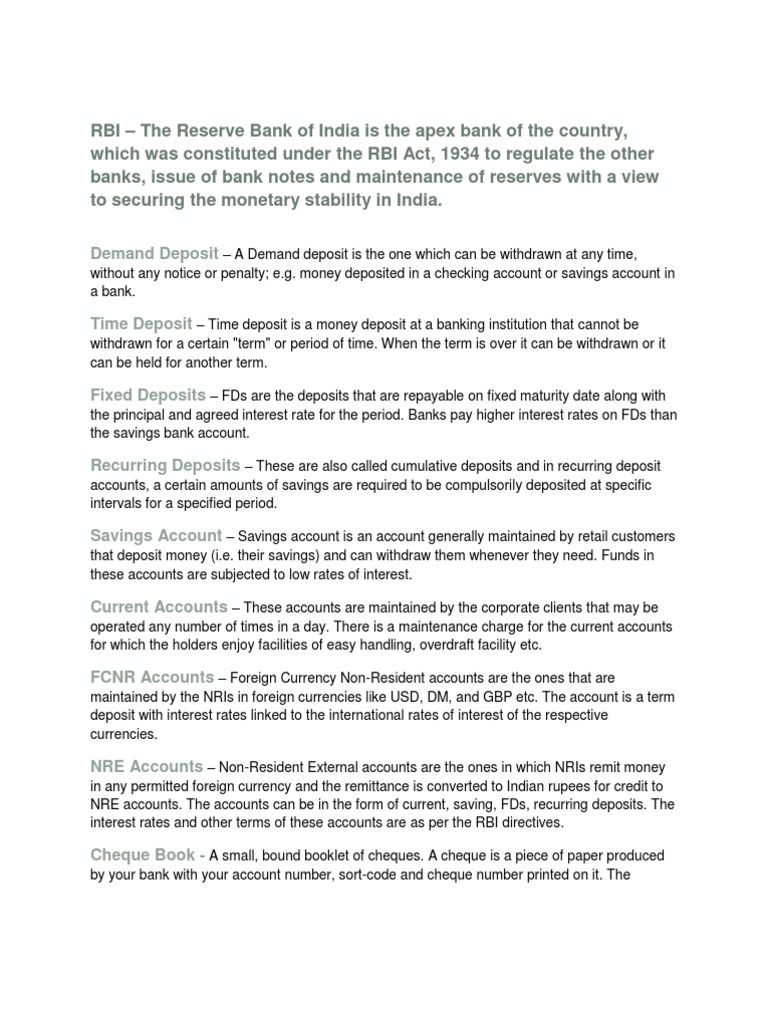 RBI – The Reserve Bank of India is the apex bank of the country, which was constituted under the RBI Act, 1934 to regulate the other banks, issue of bank notes and maintenance of reserves with a view to securing the monetary stability in India.

Demand Deposit – A Demand deposit is the one which can be withdrawn at any time, without any notice or penalty; e.g. money deposited in a checking account or savings account in a bank.

Time Deposit – Time deposit is a money deposit at a banking institution that cannot be withdrawn for a certain "term" or period of time. When the term is over it can be withdrawn or it can be held for another term.

Fixed Deposits – FDs are the deposits that are repayable on fixed maturity date along with the principal and agreed interest rate for the period. Banks pay higher interest rates on FDs than the savings bank account.

Recurring Deposits – These are also called cumulative deposits and in recurring deposit accounts, a certain amounts of savings are required to be compulsorily deposited at specific intervals for a specified period.

Savings Account – Savings account is an account generally maintained by retail customers that deposit money (i.e. their savings) and can withdraw them whenever they need. Funds in these accounts are subjected to low rates of interest.

Current Accounts – These accounts are maintained by the corporate clients that may be operated any number of times in a day. There is a maintenance charge for the current accounts for which the holders enjoy facilities of easy handling, overdraft facility etc.

FCNR Accounts – Foreign Currency Non-Resident accounts are the ones that are maintained by the NRIs in foreign currencies like USD, DM, and GBP etc. The account is a term deposit with interest rates linked to the international rates of interest of the respective currencies.

NRE Accounts – Non-Resident External accounts are the ones in which NRIs remit money in any permitted foreign currency and the remittance is converted to Indian rupees for credit to NRE accounts. The accounts can be in the form of current, saving, FDs, recurring deposits. The interest rates and other terms of these accounts are as per the RBI directives.

Cheque Book - A small, bound booklet of cheques. A cheque is a piece of paper produced by your bank with your account number, sort-code and cheque number printed on it. The